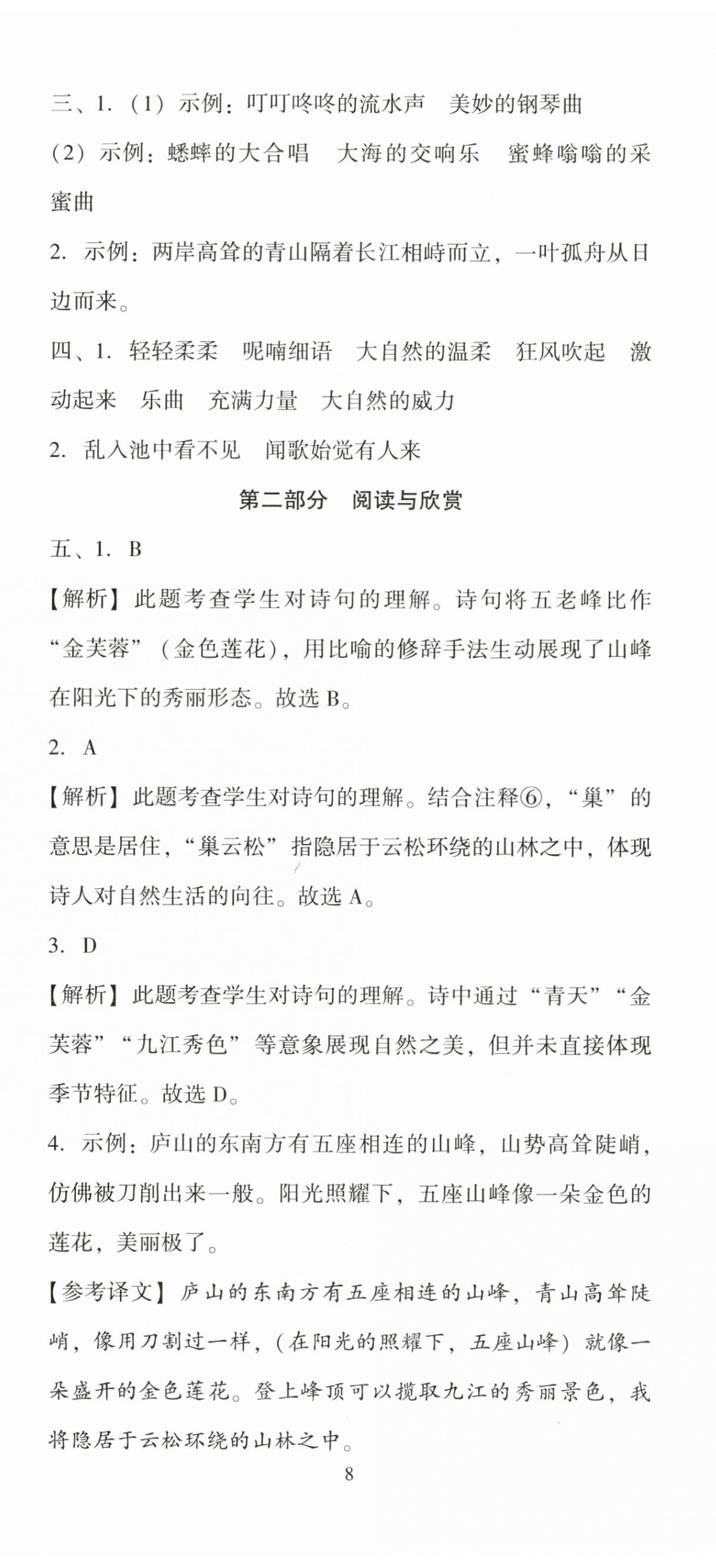 三、1.（1）示例：叮叮咚咚的流水声　美妙的钢琴曲

（2）示例：蟋蟀的大合唱　大海的交响乐　蜜蜂嗡嗡的采蜜曲

2. 示例：两岸高耸的青山隔着长江相峙而立，一叶孤舟从日边而来。

四、1. 轻轻柔柔　呢喃细语　大自然的温柔　狂风吹起　激动起来　乐曲　充满力量　大自然的威力

2. 乱入池中看不见　闻歌始觉有人来

第二部分　阅读与欣赏

五、1. B

【解析】此题考查学生对诗句的理解。诗句将五老峰比作“金芙蓉”（金色莲花），用比喻的修辞手法生动展现了山峰在阳光下的秀丽形态。故选 B。

2. A

【解析】此题考查学生对诗句的理解。结合注释⑥，“巢”的意思是居住，“巢云松”指隐居于云松环绕的山林之中，体现诗人对自然生活的向往。故选 A。

3. D

【解析】此题考查学生对诗句的理解。诗中通过“青天”“金芙蓉”“九江秀色”等意象展现自然之美，但并未直接体现季节特征。故选 D。

4. 示例：庐山的东南方有五座相连的山峰，山势高耸陡峭，仿佛被刀削出来一般。阳光照耀下，五座山峰像一朵金色的莲花，美丽极了。

【参考译文】庐山的东南方有五座相连的山峰，青山高耸陡峭，像用刀割过一样，（在阳光的照耀下，五座山峰）就像一朵盛开的金色莲花。登上峰顶可以揽取九江的秀丽景色，我将隐居于云松环绕的山林之中。

8